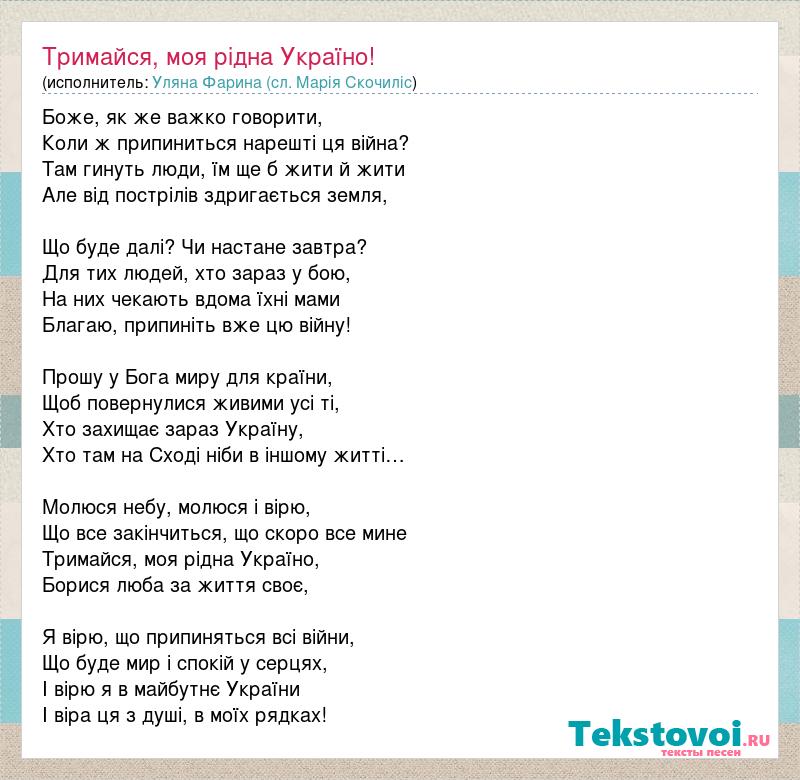 Тримайся, моя рідна Україно!
(исполнитель: Уляна Фарина (сл. Марія Скочиліс)

Боже, як же важко говорити,
Коли ж припиниться нарешті ця війна?
Там гинуть люди, їм ще б жити й жити
Але від пострілів здригається земля,

Що буде далі? Чи настане завтра?
Для тих людей, хто зараз у бою,
На них чекають вдома їхні мами
Благаю, припиніть вже цю війну!

Прошу у Бога миру для країни,
Щоб повернулися живими усі ті,
Хто захищає зараз Україну,
Хто там на Сході ніби в іншому житті…

Молюся небу, молюся і вірю,
Що все закінчиться, що скоро все мине
Тримайся, моя рідна Україно,
Борися люба за життя своє,

Я вірю, що припиняться всі війни,
Що буде мир і спокій у серцях,
І вірю я в майбутнє України
І віра ця з душі, в моїх рядках!

Tekstovoi.RU
тексты песен